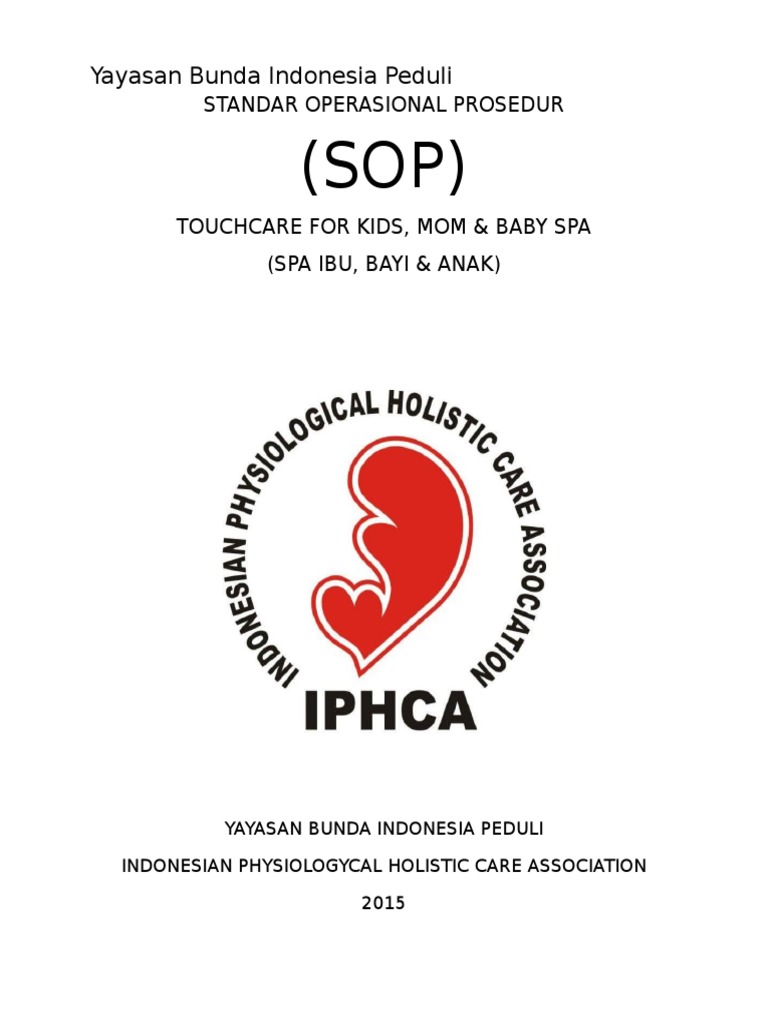 Yayasan Bunda Indonesia Peduli

STANDAR OPERASIONAL PROSEDUR

(SOP)

TOUCHCARE FOR KIDS, MOM & BABY SPA

(SPA IBU, BAYI & ANAK)

INDONESIAN PHYSIOLOGICAL HOLISTIC CARE ASSOCIATION

IPHCA

YAYASAN BUNDA INDONESIA PEDULI

INDONESIAN PHYSIOLOGYCAL HOLISTIC CARE ASSOCIATION

2015